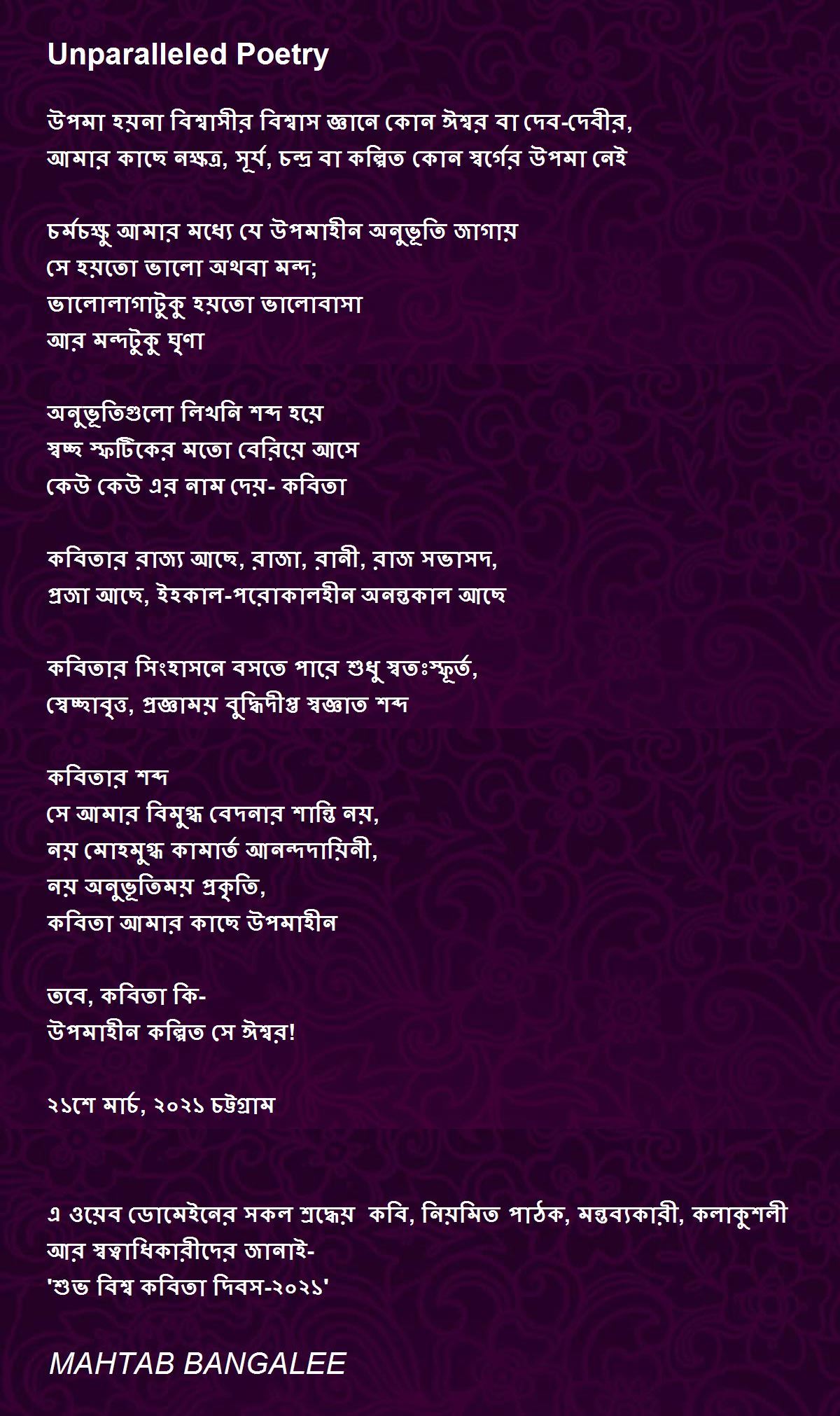 Unparalleled Poetry

উপমা হয়না বিশ্বাসীর বিশ্বাস জ্ঞানে কোন ঈশ্বর বা দেব-দেবীর,
আমার কাছে নক্ষত্র, সূর্য, চন্দ্র বা কল্পিত কোন স্বর্গের উপমা নেই

চর্মচক্ষু আমার মধ্যে যে উপমাহীন অনুভূতি জাগায়
সে হয়তো ভালো অথবা মন্দ;
ভালোলাগাটুকু হয়তো ভালোবাসা
আর মন্দটুকু ঘৃণা

অনুভূতিগুলো লিখনি শব্দ হয়ে
স্বচ্ছ স্ফটিকের মতো বেরিয়ে আসে
কেউ কেউ এর নাম দেয়- কবিতা

কবিতার রাজ্য আছে, রাজা, রানী, রাজ সভাসদ,
প্রজা আছে, ইহকাল-পরোকালহীন অনন্তকাল আছে

কবিতার সিংহাসনে বসতে পারে শুধু স্বতঃস্ফূর্ত,
স্বেচ্ছাবৃত্ত, প্রজ্ঞাময় বুদ্ধিদীপ্ত স্বজ্ঞাত শব্দ

কবিতার শব্দ
সে আমার বিমুগ্ধ বেদনার শান্তি নয়,
নয় মোহমুগ্ধ কামার্ত আনন্দদায়িনী,
নয় অনুভূতিময় প্রকৃতি,
কবিতা আমার কাছে উপমাহীন

তবে, কবিতা কি-
উপমাহীন কল্পিত সে ঈশ্বর!

২১শে মার্চ, ২০২১ চট্টগ্রাম

এ ওয়েব ডোমেইনের সকল শ্রদ্ধেয় কবি, নিয়মিত পাঠক, মন্তব্যকারী, কলাকুশলী আর স্বত্বাধিকারীদের জানাই-
'শুভ বিশ্ব কবিতা দিবস-২০২১'

MAHTAB BANGALEE